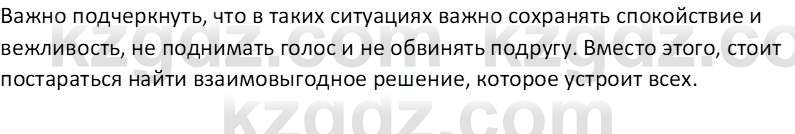 Важно подчеркнуть, что в таких ситуациях важно сохранять спокойствие и вежливость, не поднимать голос и не обвинять подругу. Вместо этого, стоит постараться найти взаимовыгодное решение, которое устроит всех.

kzgdz.com kzgdz.co
kzgdz.com